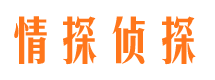 情探侦探